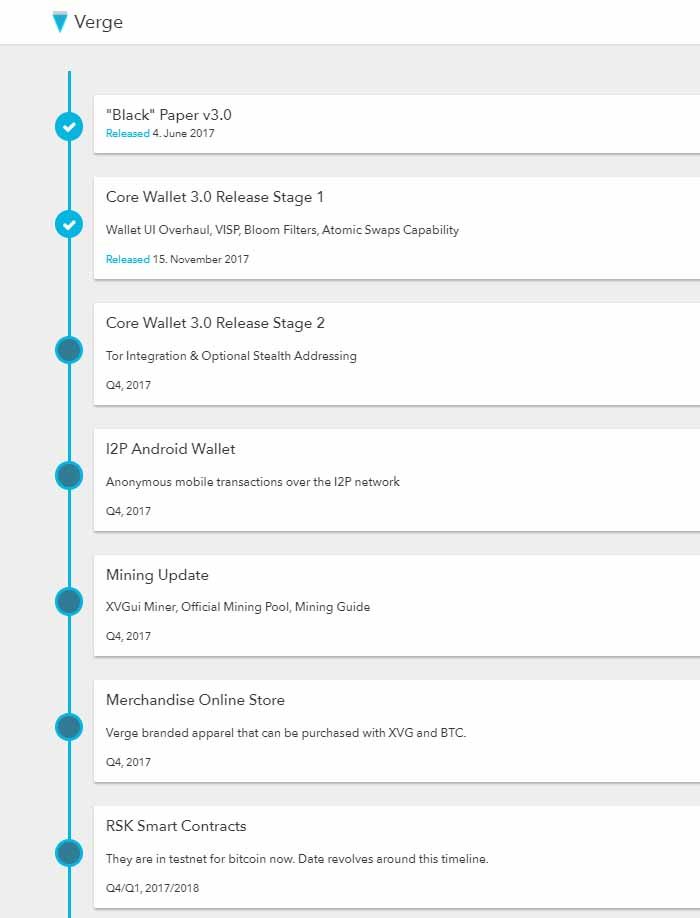 Verge

"Black" Paper v3.0
Released 4. June 2017

Core Wallet 3.0 Release Stage 1
Wallet UI Overhaul, VISP, Bloom Filters, Atomic Swaps Capability
Released 15. November 2017

Core Wallet 3.0 Release Stage 2
Tor Integration & Optional Stealth Addressing
Q4, 2017

I2P Android Wallet
Anonymous mobile transactions over the I2P network
Q4, 2017

Mining Update
XVGui Miner, Official Mining Pool, Mining Guide
Q4, 2017

Merchandise Online Store
Verge branded apparel that can be purchased with XVG and BTC.
Q4, 2017

RSK Smart Contracts
They are in testnet for bitcoin now. Date revolves around this timeline.
Q4/Q1, 2017/2018